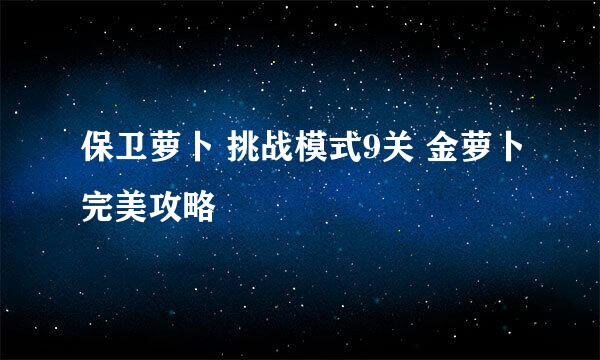 保卫萝卜 挑战模式9关 金萝卜完美攻略